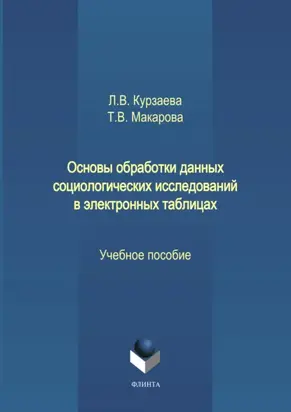 Л.В. Курзаева
Т.В. Макарова

Основы обработки данных социологических исследований в электронных таблицах

Учебное пособие

ФЛИНТА